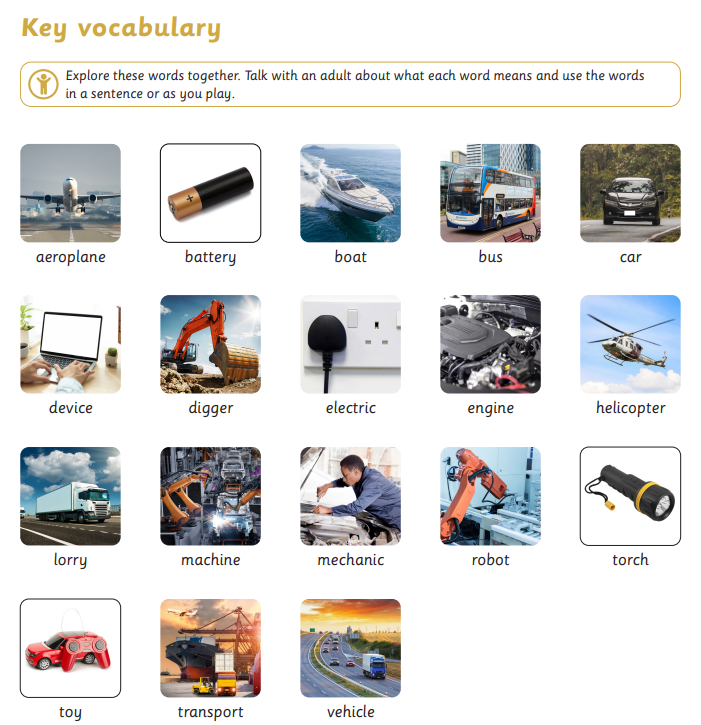 Key vocabulary

Explore these words together. Talk with an adult about what each word means and use the words in a sentence or as you play.

aeroplane

battery

boat

bus

car

device

digger

electric

engine

helicopter

lorry

machine

mechanic

robot

torch

toy

transport

vehicle